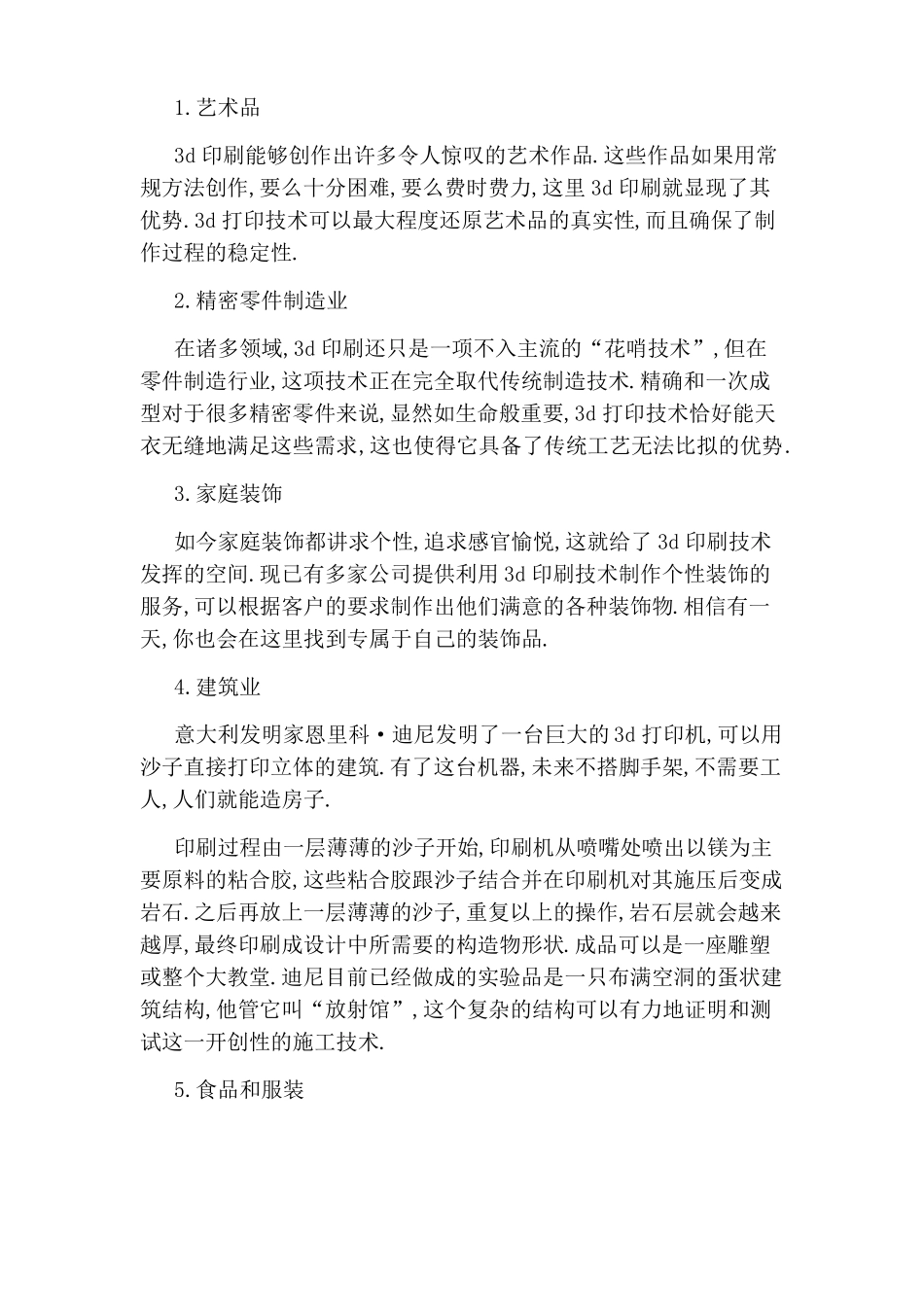 1.艺术品

3d 印刷能够创作出许多令人惊叹的艺术作品.这些作品如果用常规方法创作,要么十分困难,要么费时费力,这里 3d 印刷就显现了其优势.3d 打印技术可以最大程度还原艺术品的真实性,而且确保了制作过程的稳定性.

2.精密零件制造业

在诸多领域,3d 印刷还只是一项不入主流的“花哨技术”,但在零件制造行业,这项技术正在完全取代传统制造技术.精确和一次成型对于很多精密零件来说,显然如生命般重要,3d 打印技术恰好能天衣无缝地满足这些需求,这也使得它具备了传统工艺无法比拟的优势.

3.家庭装饰

如今家庭装饰都讲求个性,追求感官愉悦,这就给了 3d 印刷技术发挥的空间.现已有多家公司提供利用 3d 印刷技术制作个性装饰的服务,可以根据客户的要求制作出他们满意的各种装饰物.相信有一天,你也会在这里找到专属于自己的装饰品.

4.建筑业

意大利发明家恩里科·迪尼发明了一台巨大的 3d 打印机,可以用沙子直接打印立体的建筑.有了这台机器,未来不搭脚手架,不需要工人,人们就能造房子.

印刷过程由一层薄薄的沙子开始,印刷机从喷嘴处喷出以镁为主要原料的粘合胶,这些粘合胶跟沙子结合并在印刷机对其施压后变成岩石.之后再放上一层薄薄的沙子,重复以上的操作,岩石层就会越来越厚,最终印刷成设计中所需要的构造物形状.成品可以是一座雕塑或整个大教堂.迪尼目前已经做成的实验品是一只布满空洞的蛋状建筑结构,他管它叫“放射馆”,这个复杂的结构可以有力地证明和测试这一开创性的施工技术.

5.食品和服装